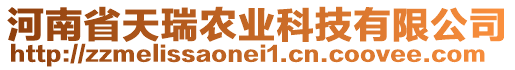 河南省天瑞农业科技有限公司
http://zzmelissaonei1.cn.coovee.com